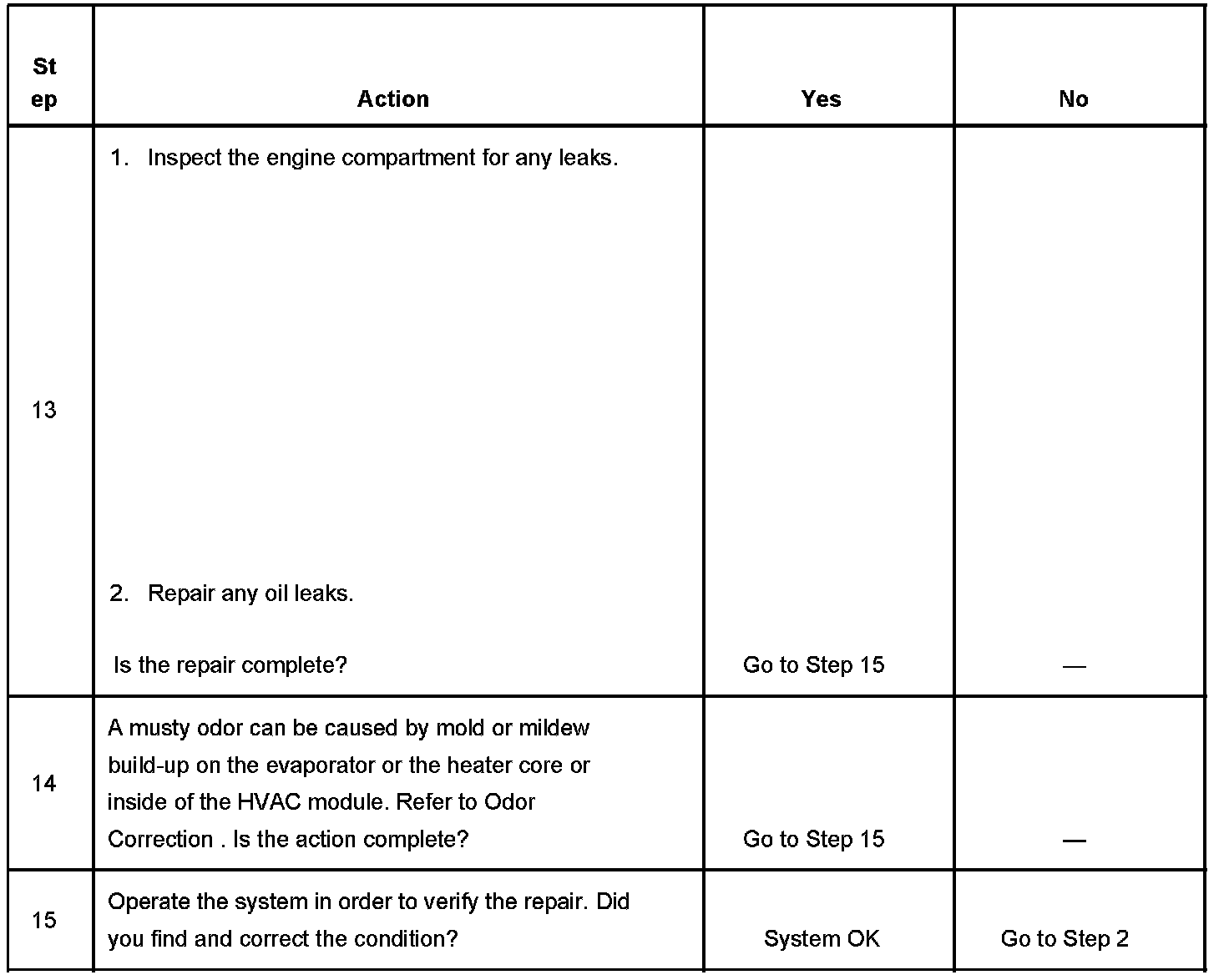 | Step | Action | Yes | No |
|---|---|---|---|
| 13 | 1. Inspect the engine compartment for any leaks. 2. Repair any oil leaks. Is the repair complete? | Go to Step 15 | — |
| 14 | A musty odor can be caused by mold or mildew build-up on the evaporator or the heater core or inside of the HVAC module. Refer to Odor Correction . Is the action complete? | Go to Step 15 | — |
| 15 | Operate the system in order to verify the repair. Did you find and correct the condition? | System OK | Go to Step 2 |